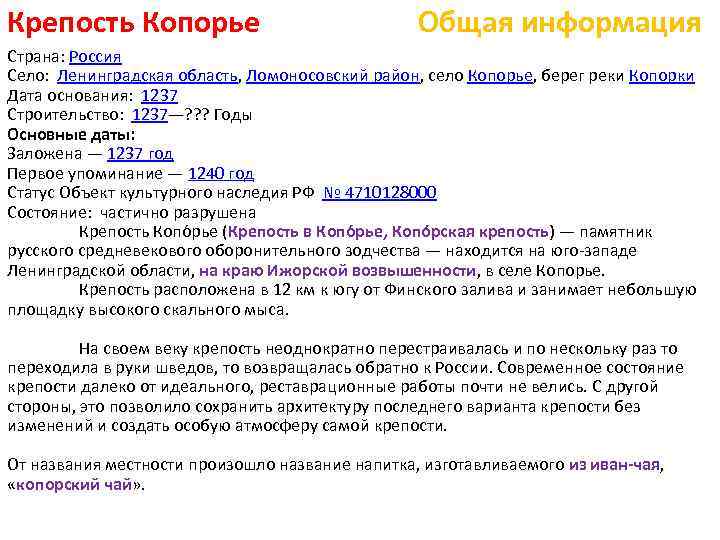 Крепость Копорье

Общая информация

Страна: Россия
Село: Ленинградская область, Ломоносовский район, село Копорье, берег реки Копорки
Дата основания: 1237
Строительство: 1237—??? Годы
Основные даты:
Заложена — 1237 год
Первое упоминание — 1240 год
Статус Объект культурного наследия РФ № 4710128000
Состояние: частично разрушена

Крепость Копо́рье (Крепость в Копо́рье, Копо́рская крепость) — памятник русского средневекового оборонительного зодчества — находится на юго-западе Ленинградской области, на краю Ижорской возвышенности, в селе Копорье.

Крепость расположена в 12 км к югу от Финского залива и занимает небольшую площадку высокого скального мыса.

На своем веку крепость неоднократно перестраивалась и по нескольку раз то переходила в руки шведов, то возвращалась обратно к России. Современное состояние крепости далеко от идеального, реставрационные работы почти не велись. С другой стороны, это позволило сохранить архитектуру последнего варианта крепости без изменений и создать особую атмосферу самой крепости.

От названия местности произошло название напитка, изготавливаемого из иван-чая, «копорский чай».